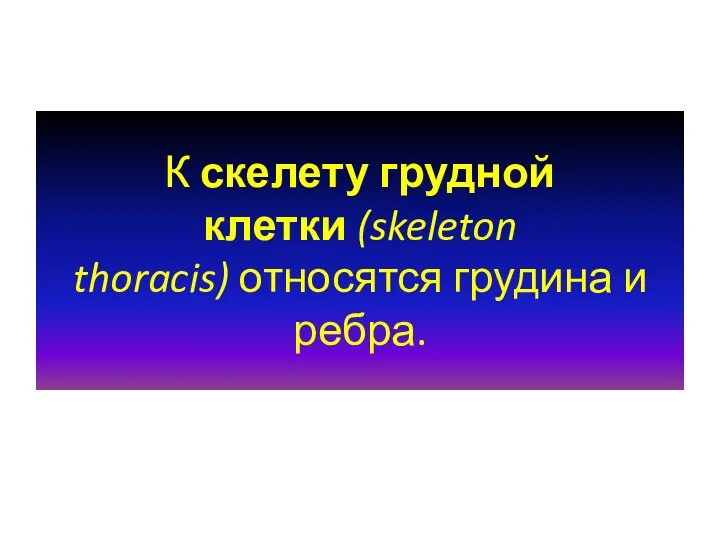 К скелету грудной клетки (skeleton thoracis) относятся грудина и ребра.